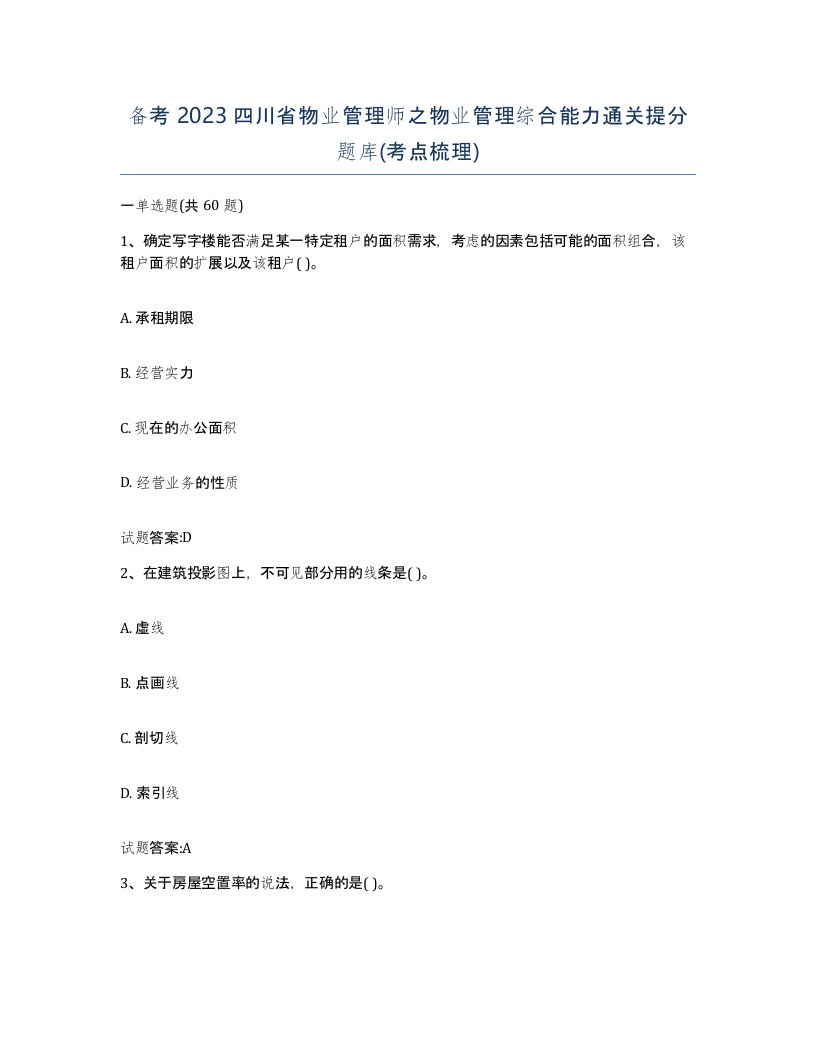 备考 2023 四川省物业管理师之物业管理综合能力通关提分题库(考点梳理)

一单选题(共 60 题)

1、确定写字楼能否满足某一特定租户的面积需求，考虑的因素包括可能的面积组合，该租户面积的扩展以及该租户( )。

A. 承租期限

B. 经营实力

C. 现在的办公面积

D. 经营业务的性质

试题答案:D

2、在建筑投影图上，不可见部分用的线条是( )。

A. 虚线

B. 点画线

C. 剖切线

D. 索引线

试题答案:A

3、关于房屋空置率的说法，正确的是( )。